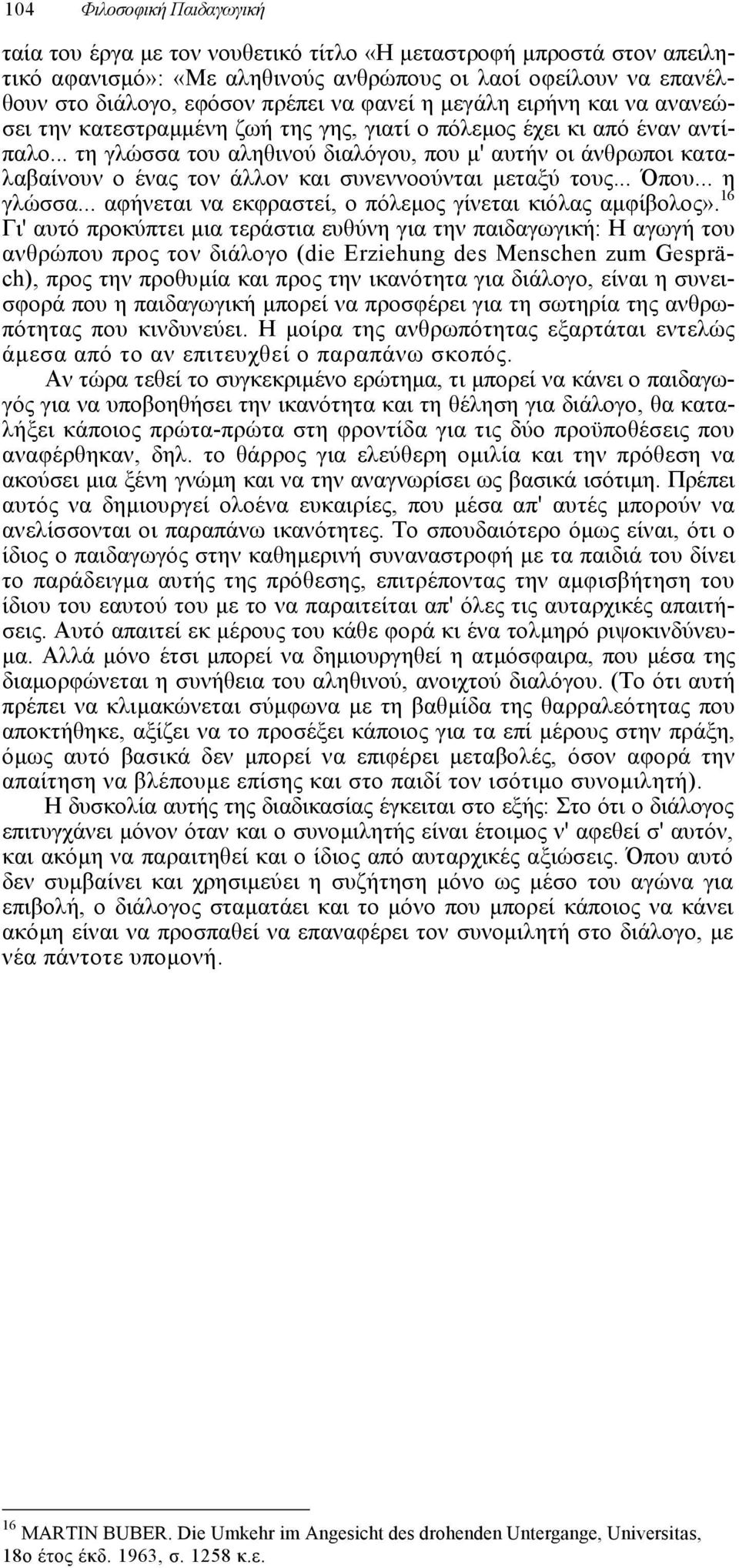 104 Φιλοσοφική Παιδαγωγική

ταία του έργα με τον νουθετικό τίτλο «Η μεταστροφή μπροστά στον απειλητικό αφανισμό»: «Με αληθινούς ανθρώπους οι λαοί οφείλουν να επανέλθουν στο διάλογο, εφόσον πρέπει να φανεί η μεγάλη ειρήνη και να ανανεώσει την κατεστραμμένη ζωή της γης, γιατί ο πόλεμος έχει κι από έναν αντίπαλο... τη γλώσσα του αληθινού διαλόγου, που μ' αυτήν οι άνθρωποι καταλαβαίνουν ο ένας τον άλλον και συνεννοούνται μεταξύ τους... Όπου... η γλώσσα... αφήνεται να εκφραστεί, ο πόλεμος γίνεται κιόλας αμφίβολος».$^{16}$ Γι' αυτό προκύπτει μια τεράστια ευθύνη για την παιδαγωγική: Η αγωγή του ανθρώπου προς τον διάλογο (die Erziehung des Menschen zum Gespräch), προς την προθυμία και προς την ικανότητα για διάλογο, είναι η συνεισφορά που η παιδαγωγική μπορεί να προσφέρει για τη σωτηρία της ανθρωπότητας που κινδυνεύει. Η μοίρα της ανθρωπότητας εξαρτάται εντελώς άμεσα από το αν επιτευχθεί ο παραπάνω σκοπός.

Αν τώρα τεθεί το συγκεκριμένο ερώτημα, τι μπορεί να κάνει ο παιδαγωγός για να υποβοηθήσει την ικανότητα και τη θέληση για διάλογο, θα καταλήξει κάποιος πρώτα-πρώτα στη φροντίδα για τις δύο προϋποθέσεις που αναφέρθηκαν, δηλ. το θάρρος για ελεύθερη ομιλία και την πρόθεση να ακούσει μια ξένη γνώμη και να την αναγνωρίσει ως βασικά ισότιμη. Πρέπει αυτός να δημιουργεί ολοένα ευκαιρίες, που μέσα απ' αυτές μπορούν να ανελίσσονται οι παραπάνω ικανότητες. Το σπουδαιότερο όμως είναι, ότι ο ίδιος ο παιδαγωγός στην καθημερινή συναναστροφή με τα παιδιά του δίνει το παράδειγμα αυτής της πρόθεσης, επιτρέποντας την αμφισβήτηση του ίδιου του εαυτού του με το να παραιτείται απ' όλες τις αυταρχικές απαιτήσεις. Αυτό απαιτεί εκ μέρους του κάθε φορά κι ένα τολμηρό ριψοκινδύνευμα. Αλλά μόνο έτσι μπορεί να δημιουργηθεί η ατμόσφαιρα, που μέσα της διαμορφώνεται η συνήθεια του αληθινού, ανοιχτού διαλόγου. (Το ότι αυτή πρέπει να κλιμακώνεται σύμφωνα με τη βαθμίδα της θαρραλεότητας που αποκτήθηκε, αξίζει να το προσέξει κάποιος για τα επί μέρους στην πράξη, όμως αυτό βασικά δεν μπορεί να επιφέρει μεταβολές, όσον αφορά την απαίτηση να βλέπουμε επίσης και στο παιδί τον ισότιμο συνομιλητή).

Η δυσκολία αυτής της διαδικασίας έγκειται στο εξής: Στο ότι ο διάλογος επιτυγχάνει μόνον όταν και ο συνομιλητής είναι έτοιμος ν' αφεθεί σ' αυτόν, και ακόμη να παραιτηθεί και ο ίδιος από αυταρχικές αξιώσεις. Όπου αυτό δεν συμβαίνει και χρησιμεύει η συζήτηση μόνο ως μέσο του αγώνα για επιβολή, ο διάλογος σταματάει και το μόνο που μπορεί κάποιος να κάνει ακόμη είναι να προσπαθεί να επαναφέρει τον συνομιλητή στο διάλογο, με νέα πάντοτε υπομονή.

$^{16}$ MARTIN BUBER. Die Umkehr im Angesicht des drohenden Untergange, Universitas, 18ο έτος έκδ. 1963, σ. 1258 κ.ε.